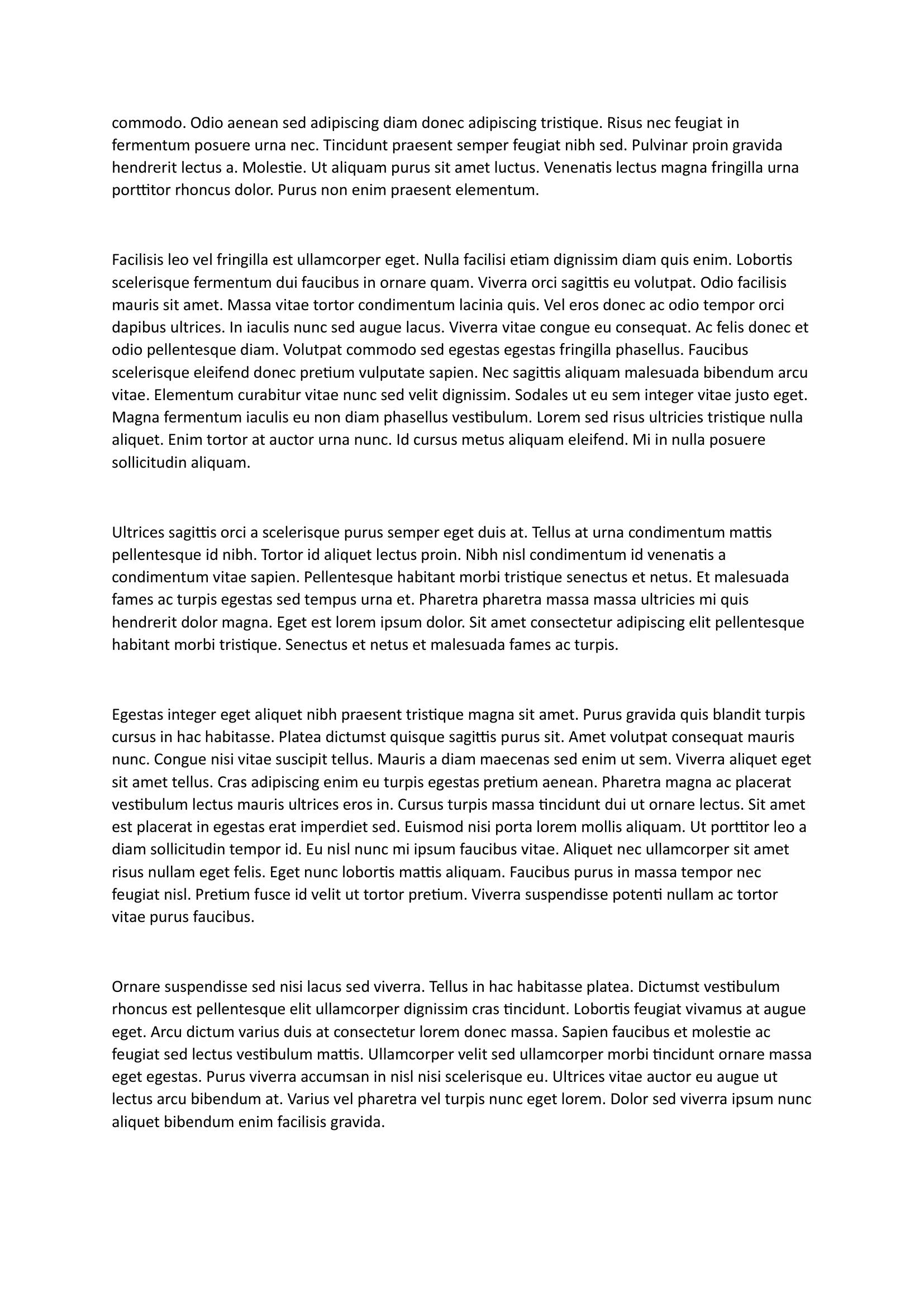 commodo. Odio aenean sed adipiscing diam donec adipiscing tristique. Risus nec feugiat in fermentum posuere urna nec. Tincidunt praesent semper feugiat nibh sed. Pulvinar proin gravida hendrerit lectus a. Molestie. Ut aliquam purus sit amet luctus. Venenatis lectus magna fringilla urna porttitor rhoncus dolor. Purus non enim praesent elementum.

Facilisis leo vel fringilla est ullamcorper eget. Nulla facilisi etiam dignissim diam quis enim. Lobortis scelerisque fermentum dui faucibus in ornare quam. Viverra orci sagittis eu volutpat. Odio facilisis mauris sit amet. Massa vitae tortor condimentum lacinia quis. Vel eros donec ac odio tempor orci dapibus ultrices. In iaculis nunc sed augue lacus. Viverra vitae congue eu consequat. Ac felis donec et odio pellentesque diam. Volutpat commodo sed egestas egestas fringilla phasellus. Faucibus scelerisque eleifend donec pretium vulputate sapien. Nec sagittis aliquam malesuada bibendum arcu vitae. Elementum curabitur vitae nunc sed velit dignissim. Sodales ut eu sem integer vitae justo eget. Magna fermentum iaculis eu non diam phasellus vestibulum. Lorem sed risus ultricies tristique nulla aliquet. Enim tortor at auctor urna nunc. Id cursus metus aliquam eleifend. Mi in nulla posuere sollicitudin aliquam.

Ultrices sagittis orci a scelerisque purus semper eget duis at. Tellus at urna condimentum mattis pellentesque id nibh. Tortor id aliquet lectus proin. Nibh nisl condimentum id venenatis a condimentum vitae sapien. Pellentesque habitant morbi tristique senectus et netus. Et malesuada fames ac turpis egestas sed tempus urna et. Pharetra pharetra massa massa ultricies mi quis hendrerit dolor magna. Eget est lorem ipsum dolor. Sit amet consectetur adipiscing elit pellentesque habitant morbi tristique. Senectus et netus et malesuada fames ac turpis.

Egestas integer eget aliquet nibh praesent tristique magna sit amet. Purus gravida quis blandit turpis cursus in hac habitasse. Platea dictumst quisque sagittis purus sit. Amet volutpat consequat mauris nunc. Congue nisi vitae suscipit tellus. Mauris a diam maecenas sed enim ut sem. Viverra aliquet eget sit amet tellus. Cras adipiscing enim eu turpis egestas pretium aenean. Pharetra magna ac placerat vestibulum lectus mauris ultrices eros in. Cursus turpis massa tincidunt dui ut ornare lectus. Sit amet est placerat in egestas erat imperdiet sed. Euismod nisi porta lorem mollis aliquam. Ut porttitor leo a diam sollicitudin tempor id. Eu nisl nunc mi ipsum faucibus vitae. Aliquet nec ullamcorper sit amet risus nullam eget felis. Eget nunc lobortis mattis aliquam. Faucibus purus in massa tempor nec feugiat nisl. Pretium fusce id velit ut tortor pretium. Viverra suspendisse potenti nullam ac tortor vitae purus faucibus.

Ornare suspendisse sed nisi lacus sed viverra. Tellus in hac habitasse platea. Dictumst vestibulum rhoncus est pellentesque elit ullamcorper dignissim cras tincidunt. Lobortis feugiat vivamus at augue eget. Arcu dictum varius duis at consectetur lorem donec massa. Sapien faucibus et molestie ac feugiat sed lectus vestibulum mattis. Ullamcorper velit sed ullamcorper morbi tincidunt ornare massa eget egestas. Purus viverra accumsan in nisl nisi scelerisque eu. Ultrices vitae auctor eu augue ut lectus arcu bibendum at. Varius vel pharetra vel turpis nunc eget lorem. Dolor sed viverra ipsum nunc aliquet bibendum enim facilisis gravida.